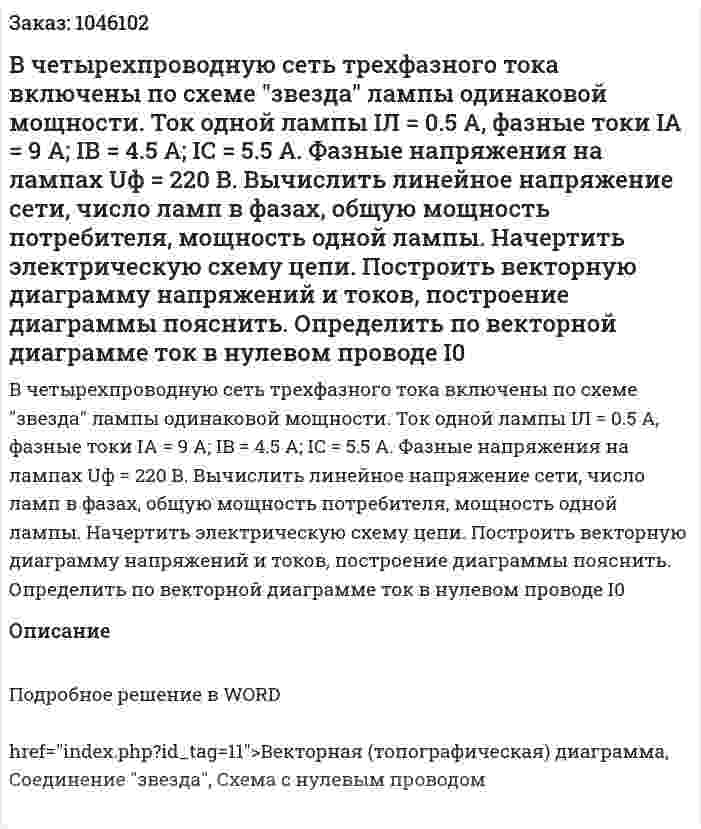 Заказ: 1046102

В четырехпроводную сеть трехфазного тока включены по схеме "звезда" лампы одинаковой мощности. Ток одной лампы IЛ = 0.5 А, фазные токи IA = 9 А; IB = 4.5 А; IC = 5.5 А. Фазные напряжения на лампах Uф = 220 В. Вычислить линейное напряжение сети, число ламп в фазах, общую мощность потребителя, мощность одной лампы. Начертить электрическую схему цепи. Построить векторную диаграмму напряжений и токов, построение диаграммы пояснить. Определить по векторной диаграмме ток в нулевом проводе I0

В четырехпроводную сеть трехфазного тока включены по схеме "звезда" лампы одинаковой мощности. Ток одной лампы IЛ = 0.5 А, фазные токи IA = 9 А; IB = 4.5 А; IC = 5.5 А. Фазные напряжения на лампах Uф = 220 В. Вычислить линейное напряжение сети, число ламп в фазах, общую мощность потребителя, мощность одной лампы. Начертить электрическую схему цепи. Построить векторную диаграмму напряжений и токов, построение диаграммы пояснить. Определить по векторной диаграмме ток в нулевом проводе I0

Описание

Подробное решение в WORD

href="index.php?id_tag=11">Векторная (топографическая) диаграмма, Соединение "звезда", Схема с нулевым проводом